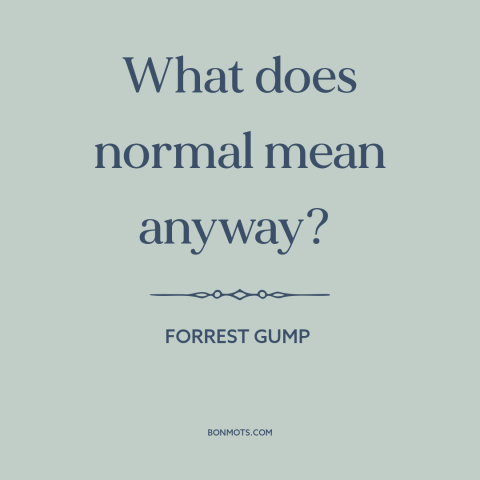 What does normal mean anyway?

FORREST GUMP

BONMOTS.COM